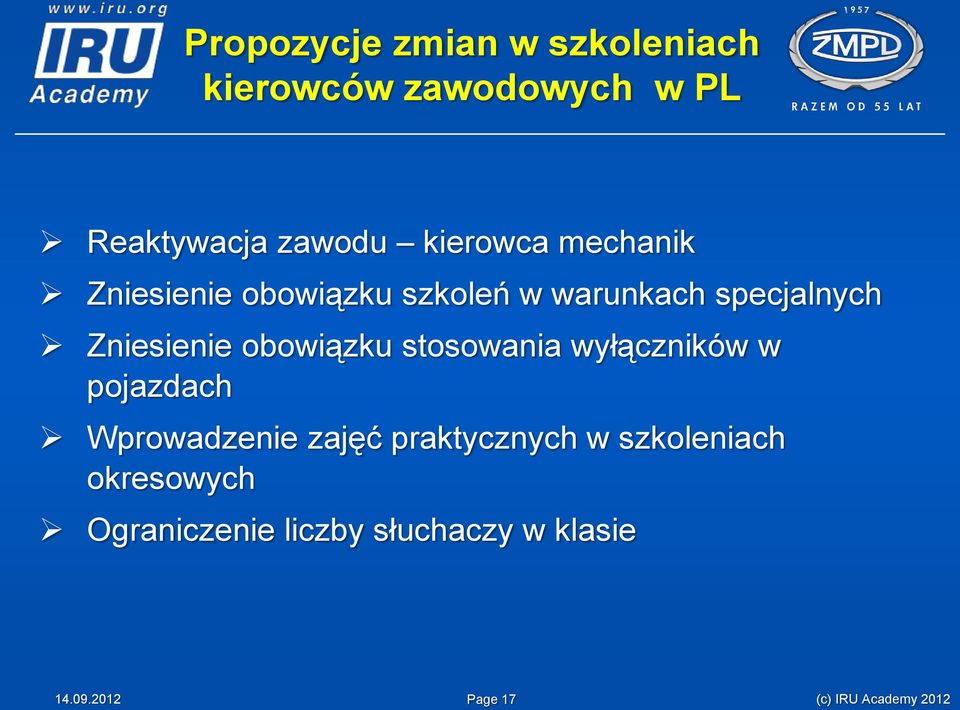 www.iru.org
IRU
Academy

Propozycje zmian w szkoleniach kierowców zawodowych w PL

1957
ZMPD
RAZEM OD 55 LAT

➢ Reaktywacja zawodu – kierowca mechanik
➢ Zniesienie obowiązku szkoleń w warunkach specjalnych
➢ Zniesienie obowiązku stosowania wyłączników w pojazdach
➢ Wprowadzenie zajęć praktycznych w szkoleniach okresowych
➢ Ograniczenie liczby słuchaczy w klasie

14.09.2012 Page 17 (c) IRU Academy 2012